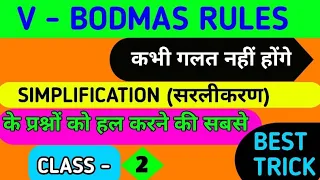 V - BODMAS RULES

कभी गलत नहीं होंगे

SIMPLIFICATION (सरलीकरण)

के प्रश्नों को हल करने की सबसे

BEST TRICK

CLASS - 2